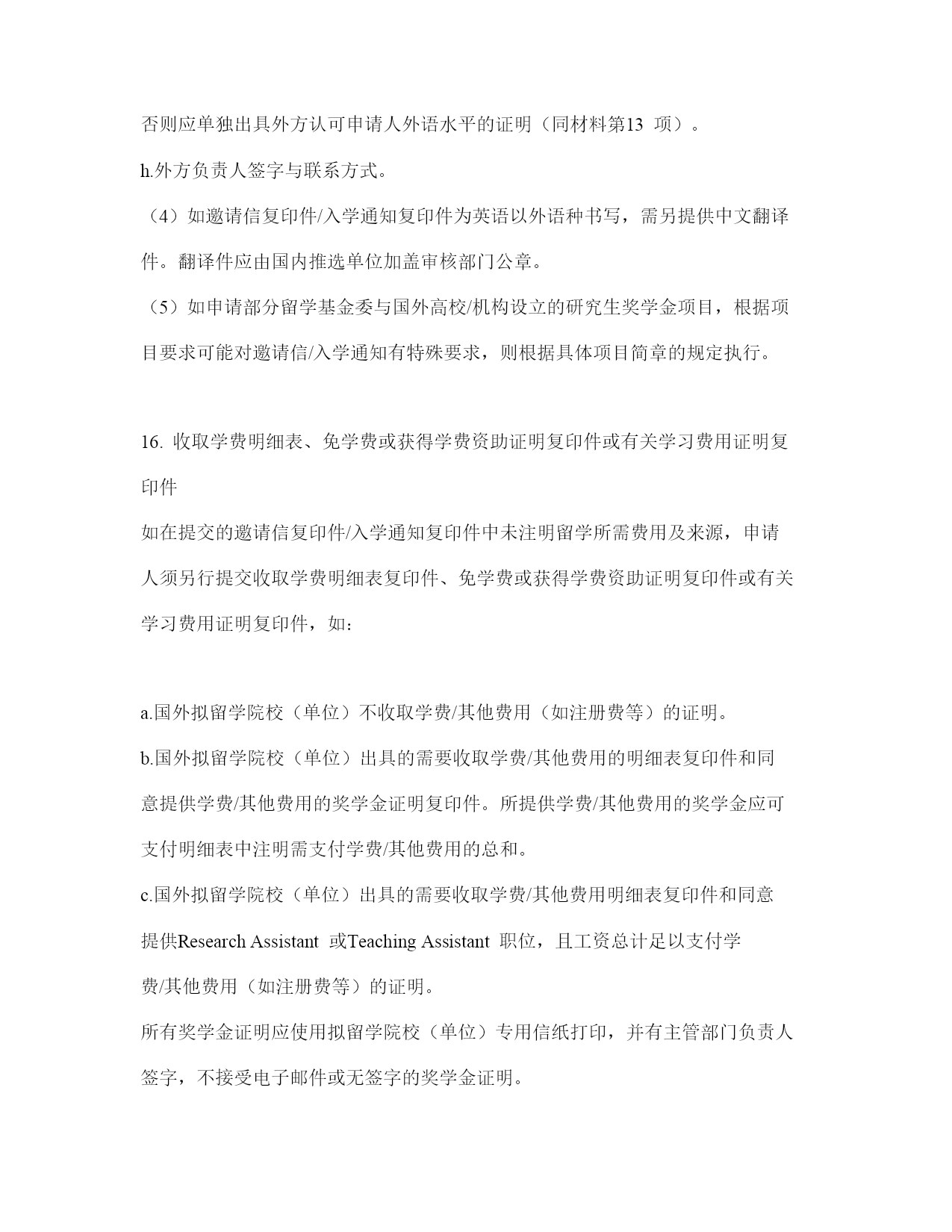 否则应单独出具外方认可申请人外语水平的证明（同材料第13 项）。

h.外方负责人签字与联系方式。

（4）如邀请信复印件/入学通知复印件为英语以外语种书写，需另提供中文翻译件。翻译件应由国内推选单位加盖审核部门公章。

（5）如申请部分留学基金委与国外高校/机构设立的研究生奖学金项目，根据项目要求可能对邀请信/入学通知有特殊要求，则根据具体项目简章的规定执行。

16. 收取学费明细表、免学费或获得学费资助证明复印件或有关学习费用证明复印件

如在提交的邀请信复印件/入学通知复印件中未注明留学所需费用及来源，申请人须另行提交收取学费明细表复印件、免学费或获得学费资助证明复印件或有关学习费用证明复印件，如：

a.国外拟留学院校（单位）不收取学费/其他费用（如注册费等）的证明。

b.国外拟留学院校（单位）出具的需要收取学费/其他费用的明细表复印件和同意提供学费/其他费用的奖学金证明复印件。所提供学费/其他费用的奖学金应可支付明细表中注明需支付学费/其他费用的总和。

c.国外拟留学院校（单位）出具的需要收取学费/其他费用明细表复印件和同意提供Research Assistant 或Teaching Assistant 职位，且工资总计足以支付学费/其他费用（如注册费等）的证明。

所有奖学金证明应使用拟留学院校（单位）专用信纸打印，并有主管部门负责人签字，不接受电子邮件或无签字的奖学金证明。